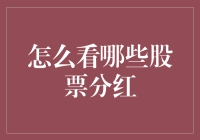 怎么看哪些股票分红